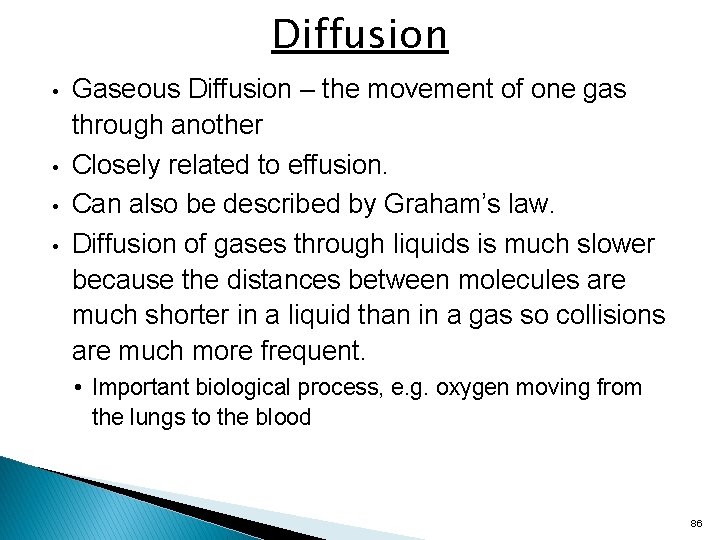 Diffusion

• Gaseous Diffusion – the movement of one gas through another
• Closely related to effusion.
• Can also be described by Graham's law.
• Diffusion of gases through liquids is much slower because the distances between molecules are much shorter in a liquid than in a gas so collisions are much more frequent.
• Important biological process, e.g. oxygen moving from the lungs to the blood

86